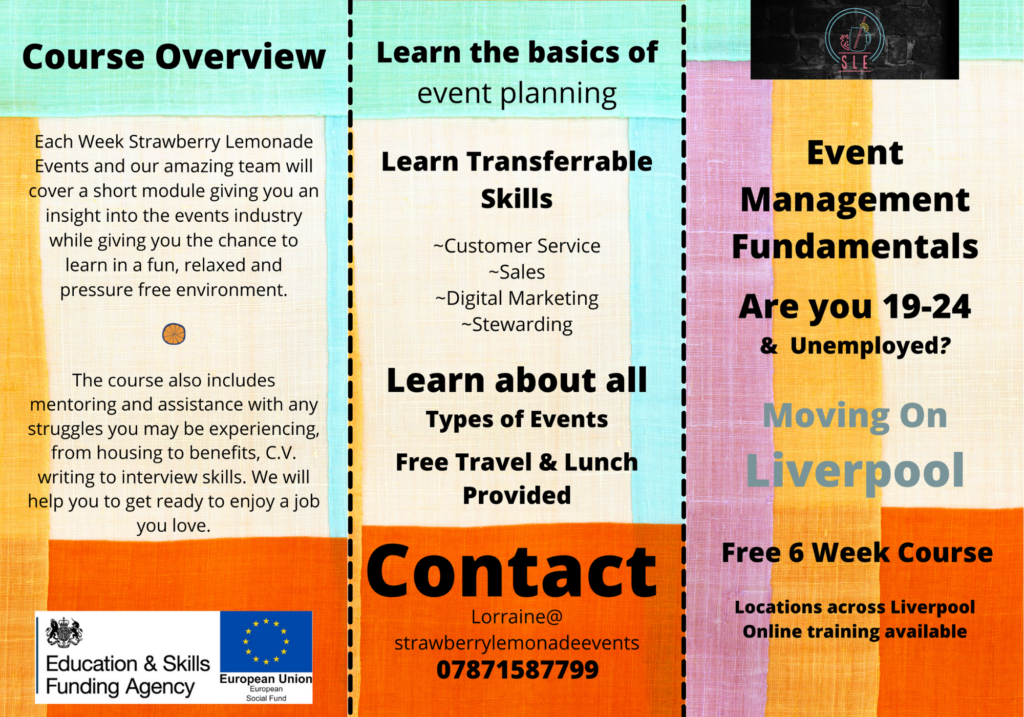 Course Overview

Each Week Strawberry Lemonade Events and our amazing team will cover a short module giving you an insight into the events industry while giving you the chance to learn in a fun, relaxed and pressure free environment.

The course also includes mentoring and assistance with any struggles you may be experiencing, from housing to benefits, C.V. writing to interview skills. We will help you to get ready to enjoy a job you love.

Education & Skills Funding Agency

European Union
European Social Fund

Learn the basics of event planning

Learn Transferrable Skills

~Customer Service
~Sales
~Digital Marketing
~Stewarding

Learn about all Types of Events

Free Travel & Lunch Provided

Contact

Lorraine@ strawberrylemonadeevents
07871587799

SLE

Event Management Fundamentals

Are you 19-24 & Unemployed?

Moving On Liverpool

Free 6 Week Course

Locations across Liverpool
Online training available